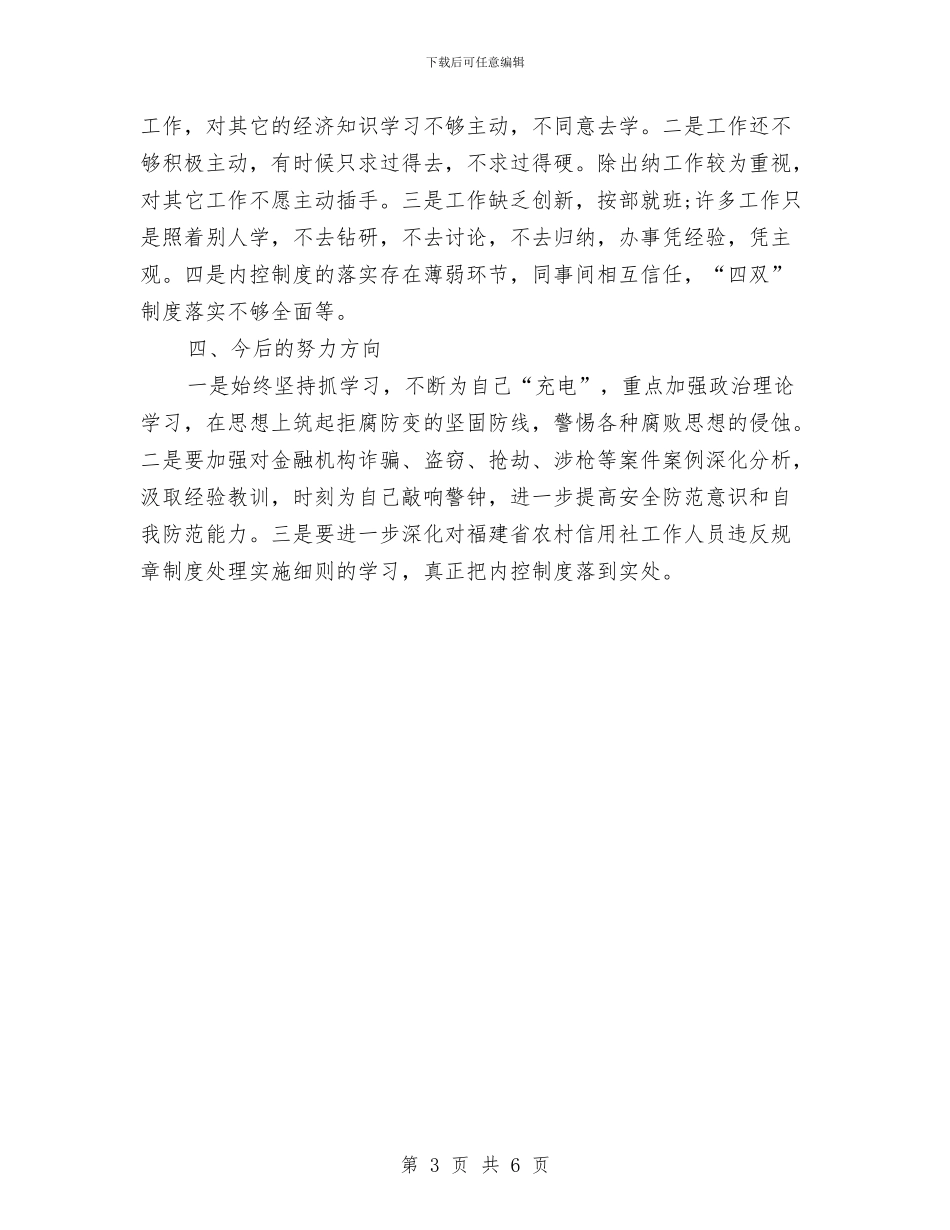 下载后可任意编辑

工作，对其它的经济知识学习不够主动，不同意去学。二是工作还不够积极主动，有时候只求过得去，不求过得硬。除出纳工作较为重视，对其它工作不愿主动插手。三是工作缺乏创新，按部就班;许多工作只是照着别人学，不去钻研，不去讨论，不去归纳，办事凭经验，凭主观。四是内控制度的落实存在薄弱环节，同事间相互信任，“四双”制度落实不够全面等。

四、今后的努力方向

一是始终坚持抓学习，不断为自己“充电”，重点加强政治理论学习，在思想上筑起拒腐防变的坚固防线，警惕各种腐败思想的侵蚀。二是要加强对金融机构诈骗、盗窃、抢劫、涉枪等案件案例深化分析，汲取经验教训，时刻为自己敲响警钟，进一步提高安全防范意识和自我防范能力。三是要进一步深化对福建省农村信用社工作人员违反规章制度处理实施细则的学习，真正把内控制度落到实处。

第 3 页 共 6 页